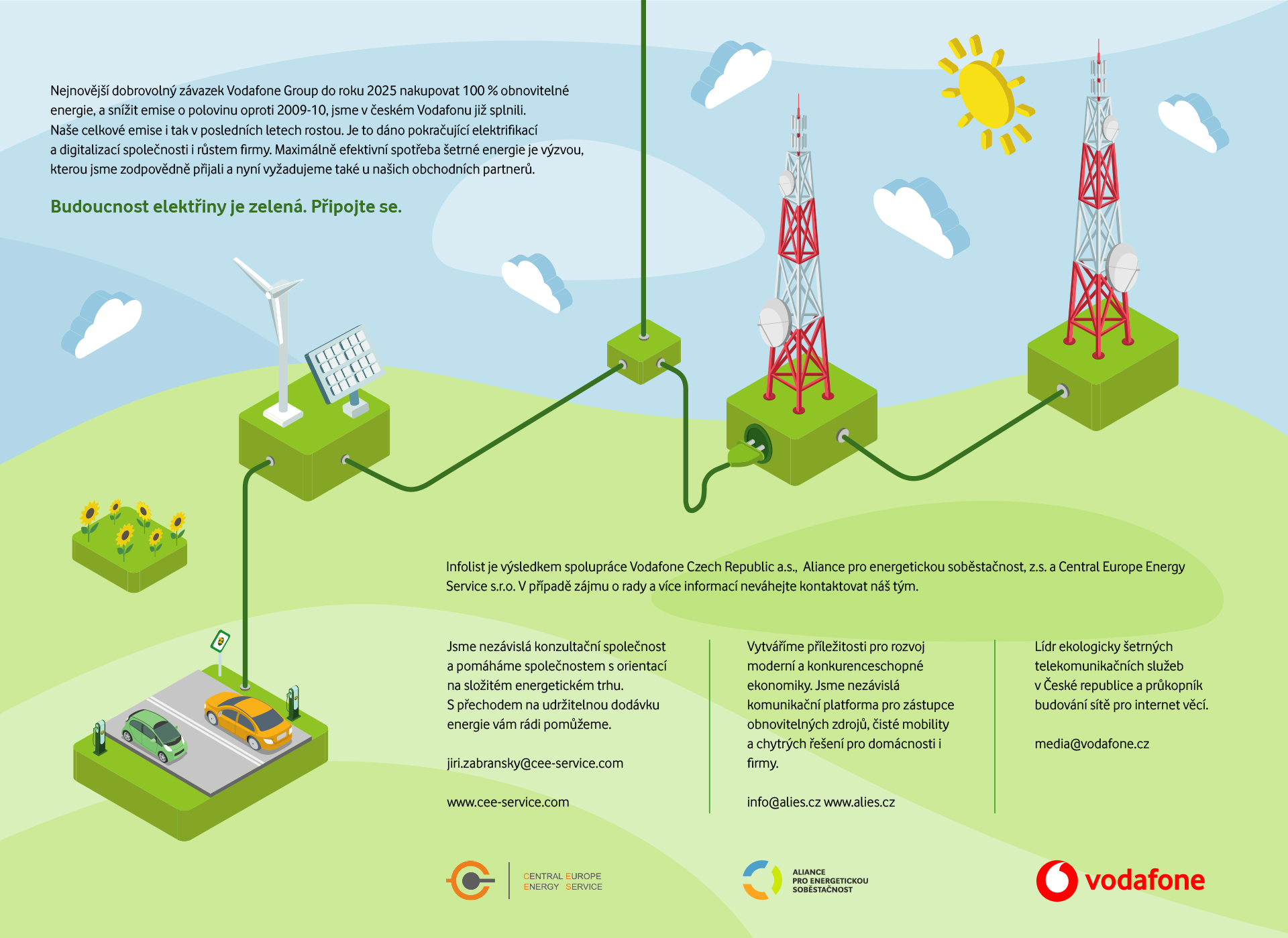 Nejnovější dobrovolný závazek Vodafone Group do roku 2025 nakupovat 100 % obnovitelné energie, a snížit emise o polovinu oproti 2009-10, jsme v českém Vodafonu již splnili. Naše celkové emise i tak v posledních letech rostou. Je to dáno pokračující elektrifikací a digitalizací společnosti i růstem firmy. Maximálně efektivní spotřeba šetrné energie je výzvou, kterou jsme zodpovědně přijali a nyní vyžadujeme také u našich obchodních partnerů.

Budoucnost elektřiny je zelená. Připojte se.

Infolist je výsledkem spolupráce Vodafone Czech Republic a.s., Aliance pro energetickou soběstačnost, z.s. a Central Europe Energy Service s.r.o. V případě zájmu o rady a více informací neváhejte kontaktovat náš tým.

Jsme nezávislá konzultační společnost a pomáháme společnostem s orientací na složitém energetickém trhu. S přechodem na udržitelnou dodávku energie vám rádi pomůžeme.

jiri.zabransky@cee-service.com

www.cee-service.com

Vytváříme příležitosti pro rozvoj moderní a konkurenceschopné ekonomiky. Jsme nezávislá komunikační platforma pro zástupce obnovitelných zdrojů, čisté mobility a chytrých řešení pro domácnosti i firmy.

info@alies.cz www.alies.cz

Lídr ekologicky šetrných telekomunikačních služeb v České republice a průkopník budování sítě pro internet věcí.

media@vodafone.cz

CENTRAL EUROPE ENERGY SERVICE

ALIANCE PRO ENERGETICKOU SOBĚSTAČNOST

vodafone